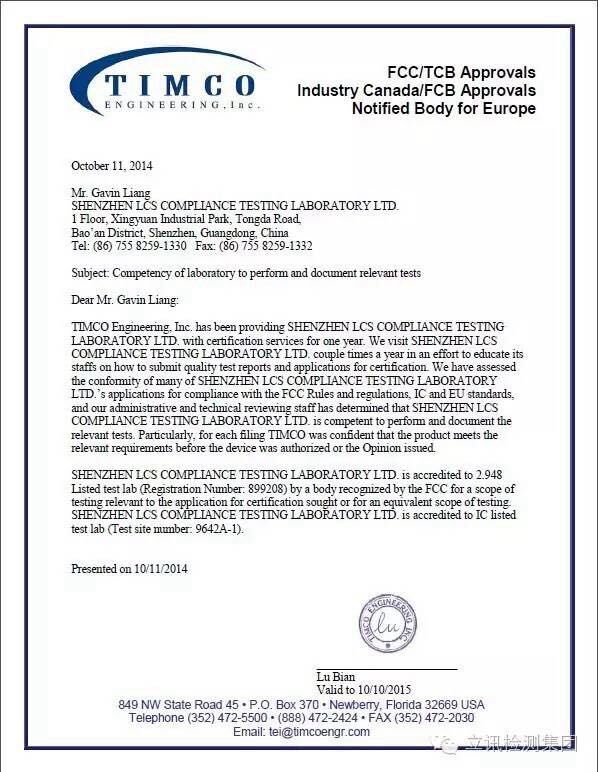 TIMCO
ENGINEERING, Inc.

FCC/TCB Approvals
Industry Canada/FCB Approvals
Notified Body for Europe

October 11, 2014

Mr. Gavin Liang
SHENZHEN LCS COMPLIANCE TESTING LABORATORY LTD.
1 Floor, Xingyuan Industrial Park, Tongda Road,
Bao'an District, Shenzhen, Guangdong, China
Tel: (86) 755 8259-1330 Fax: (86) 755 8259-1332

Subject: Competency of laboratory to perform and document relevant tests

Dear Mr. Gavin Liang:

TIMCO Engineering, Inc. has been providing SHENZHEN LCS COMPLIANCE TESTING LABORATORY LTD. with certification services for one year. We visit SHENZHEN LCS COMPLIANCE TESTING LABORATORY LTD. couple times a year in an effort to educate its staffs on how to submit quality test reports and applications for certification. We have assessed the conformity of many of SHENZHEN LCS COMPLIANCE TESTING LABORATORY LTD.'s applications for compliance with the FCC Rules and regulations, IC and EU standards, and our administrative and technical reviewing staff has determined that SHENZHEN LCS COMPLIANCE TESTING LABORATORY LTD. is competent to perform and document the relevant tests. Particularly, for each filing TIMCO was confident that the product meets the relevant requirements before the device was authorized or the Opinion issued.

SHENZHEN LCS COMPLIANCE TESTING LABORATORY LTD. is accredited to 2.948 Listed test lab (Registration Number: 899208) by a body recognized by the FCC for a scope of testing relevant to the application for certification sought or for an equivalent scope of testing. SHENZHEN LCS COMPLIANCE TESTING LABORATORY LTD. is accredited to IC listed test lab (Test site number: 9642A-1).

Presented on 10/11/2014

TIMCO ENGINEERING INC.
Lu

Lu Bian
Valid to 10/10/2015

849 NW State Road 45 • P.O. Box 370 • Newberry, Florida 32669 USA
Telephone (352) 472-5500 • (888) 472-2424 • FAX (352) 472-2030
Email: tei@timcoengr.com

立讯检测集团